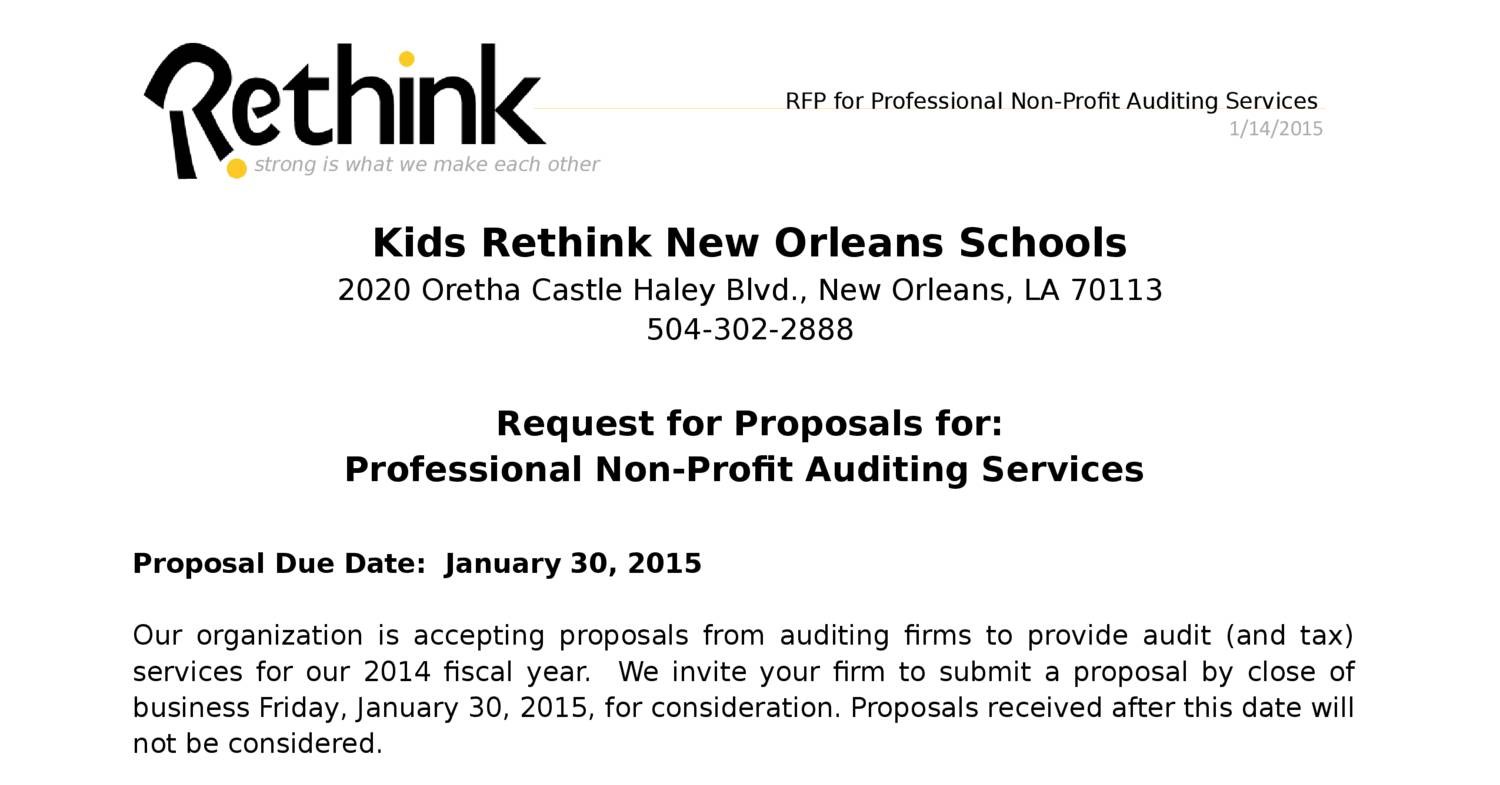 Rethink
strong is what we make each other

RFP for Professional Non-Profit Auditing Services
1/14/2015

Kids Rethink New Orleans Schools
2020 Oretha Castle Haley Blvd., New Orleans, LA 70113
504-302-2888

Request for Proposals for:
Professional Non-Profit Auditing Services

Proposal Due Date: January 30, 2015

Our organization is accepting proposals from auditing firms to provide audit (and tax) services for our 2014 fiscal year. We invite your firm to submit a proposal by close of business Friday, January 30, 2015, for consideration. Proposals received after this date will not be considered.